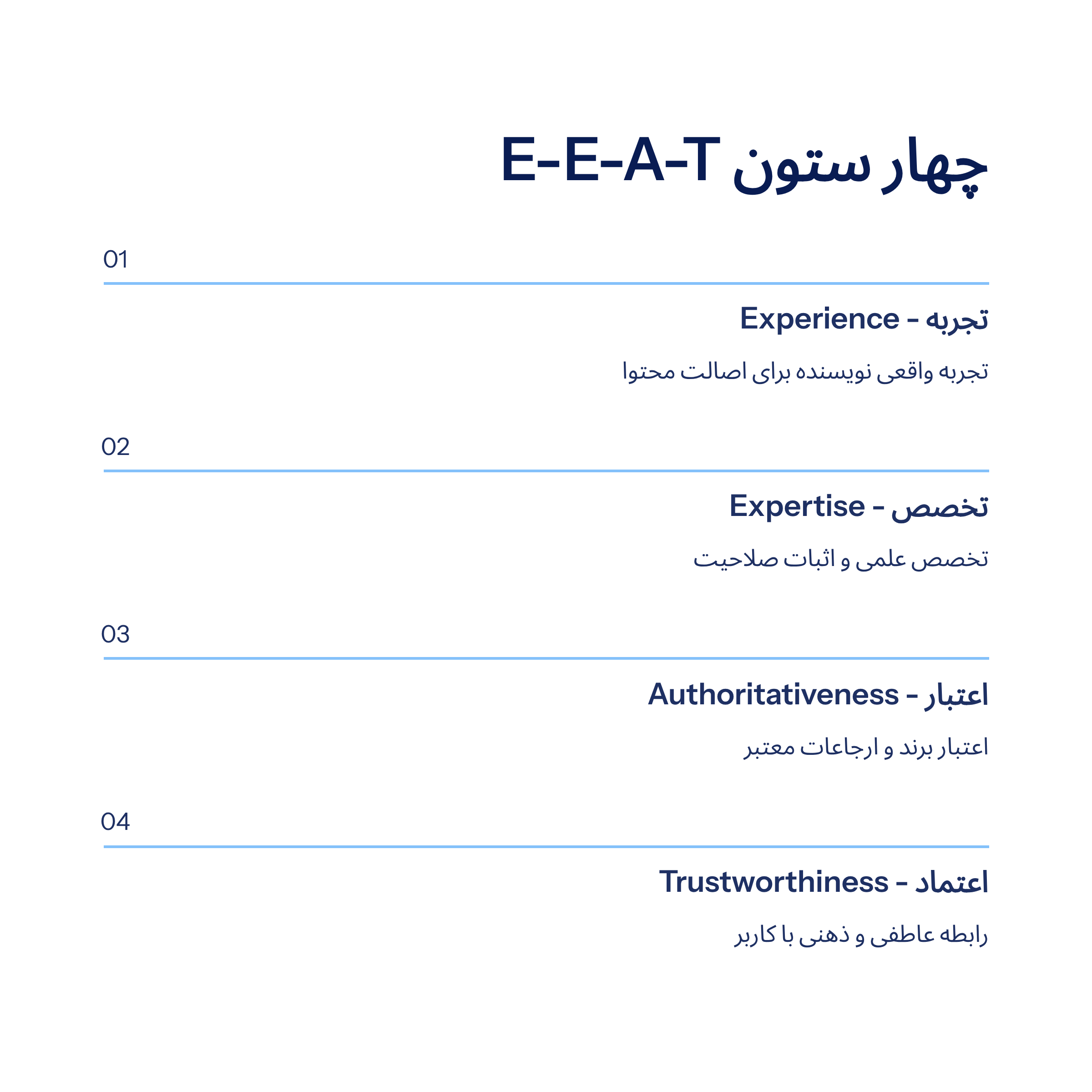 چهار ستون E-E-A-T

01

تجربه - Experience

تجربه واقعی نویسنده برای اصالت محتوا

02

تخصص - Expertise

تخصص علمی و اثبات صلاحیت

03

اعتبار - Authoritativeness

اعتبار برند و ارجاعات معتبر

04

اعتماد - Trustworthiness

رابطه عاطفی و ذهنی با کاربر